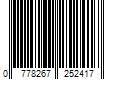 0 778267 252417